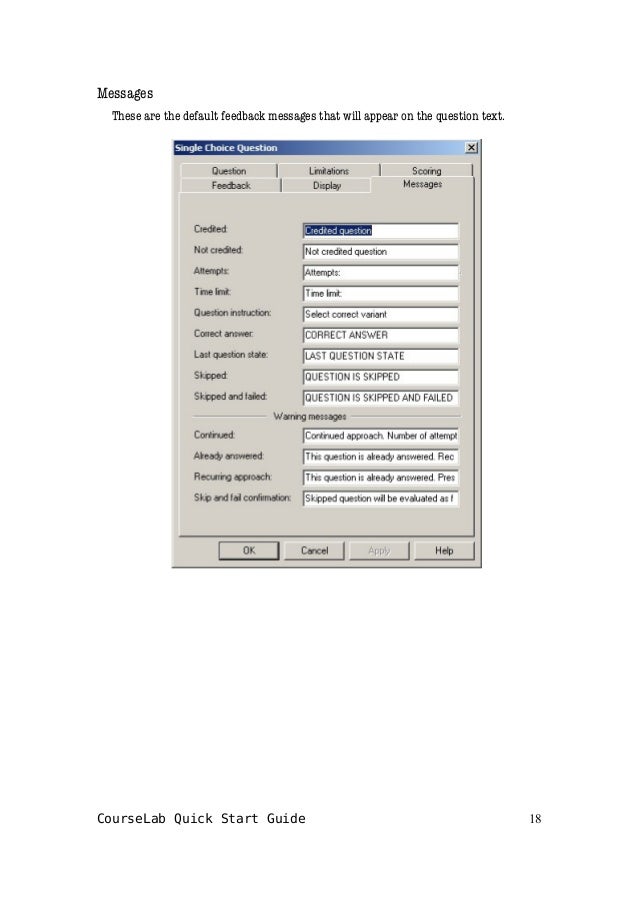 Messages

These are the default feedback messages that will appear on the question text.

Single Choice Question

Question
Limitations
Scoring
Feedback
Display
Messages

Credited:
Credited question
Not credited:
Not credited question
Attempts:
Attempts:
Time limit:
Time limit:
Question instruction:
Select correct variant
Correct answer:
CORRECT ANSWER
Last question state:
LAST QUESTION STATE
Skipped:
QUESTION IS SKIPPED
Skipped and failed:
QUESTION IS SKIPPED AND FAILED

Warning messages

Continued:
Continued approach. Number of attempt
Already answered:
This question is already answered. Rec
Recurring approach:
This question is already answered. Pres
Skip and fail confirmation:
Skipped question will be evaluated as f

OK
Cancel
Apply
Help

CourseLab Quick Start Guide
18